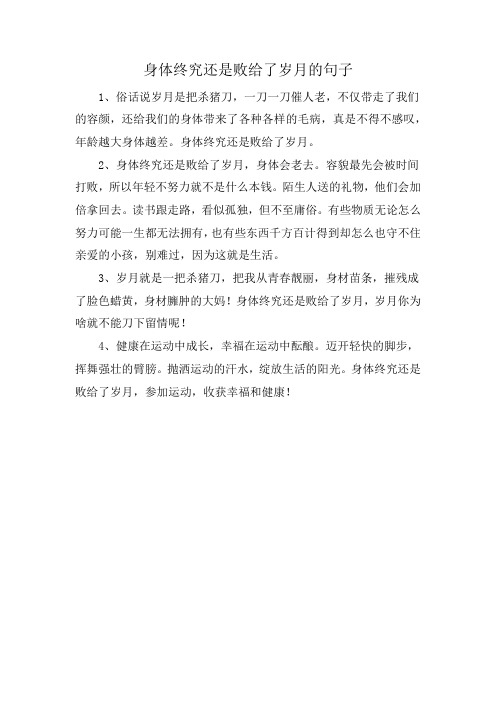 身体终究还是败给了岁月的句子

1、俗话说岁月是把杀猪刀，一刀一刀催人老，不仅带走了我们的容颜，还给我们的身体带来了各种各样的毛病，真是不得不感叹，年龄越大身体越差。身体终究还是败给了岁月。

2、身体终究还是败给了岁月，身体会老去。容貌最先会被时间打败，所以年轻不努力就不是什么本钱。陌生人送的礼物，他们会加倍拿回去。读书跟走路，看似孤独，但不至庸俗。有些物质无论怎么努力可能一生都无法拥有，也有些东西千方百计得到却怎么也守不住亲爱的小孩，别难过，因为这就是生活。

3、岁月就是一把杀猪刀，把我从青春靓丽，身材苗条，摧残成了脸色蜡黄，身材臃肿的大妈！身体终究还是败给了岁月，岁月你为啥就不能刀下留情呢！

4、健康在运动中成长，幸福在运动中酝酿。迈开轻快的脚步，挥舞强壮的臂膀。抛洒运动的汗水，绽放生活的阳光。身体终究还是败给了岁月，参加运动，收获幸福和健康！